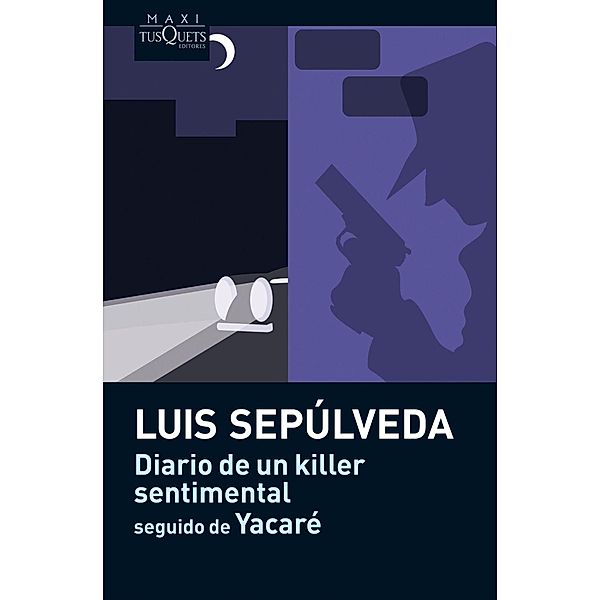 MAXI
TUSQUETS
EDITORES

LUIS SEPÚLVEDA
Diario de un killer sentimental
seguido de Yacaré